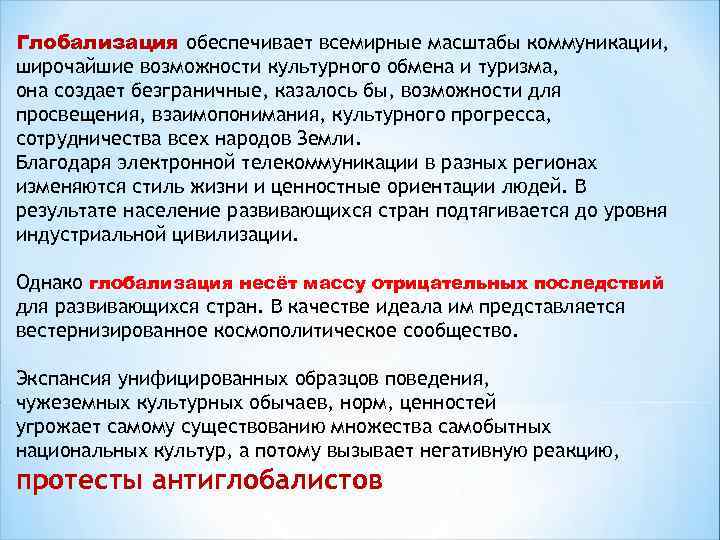 Глобализация обеспечивает всемирные масштабы коммуникации, широчайшие возможности культурного обмена и туризма, она создает безграничные, казалось бы, возможности для просвещения, взаимопонимания, культурного прогресса, сотрудничества всех народов Земли.
Благодаря электронной телекоммуникации в разных регионах изменяются стиль жизни и ценностные ориентации людей. В результате население развивающихся стран подтягивается до уровня индустриальной цивилизации.

Однако глобализация несёт массу отрицательных последствий для развивающихся стран. В качестве идеала им представляется вестернизированное космополитическое сообщество.

Экспансия унифицированных образцов поведения, чужеземных культурных обычаев, норм, ценностей угрожает самому существованию множества самобытных национальных культур, а потому вызывает негативную реакцию, протесты антиглобалистов